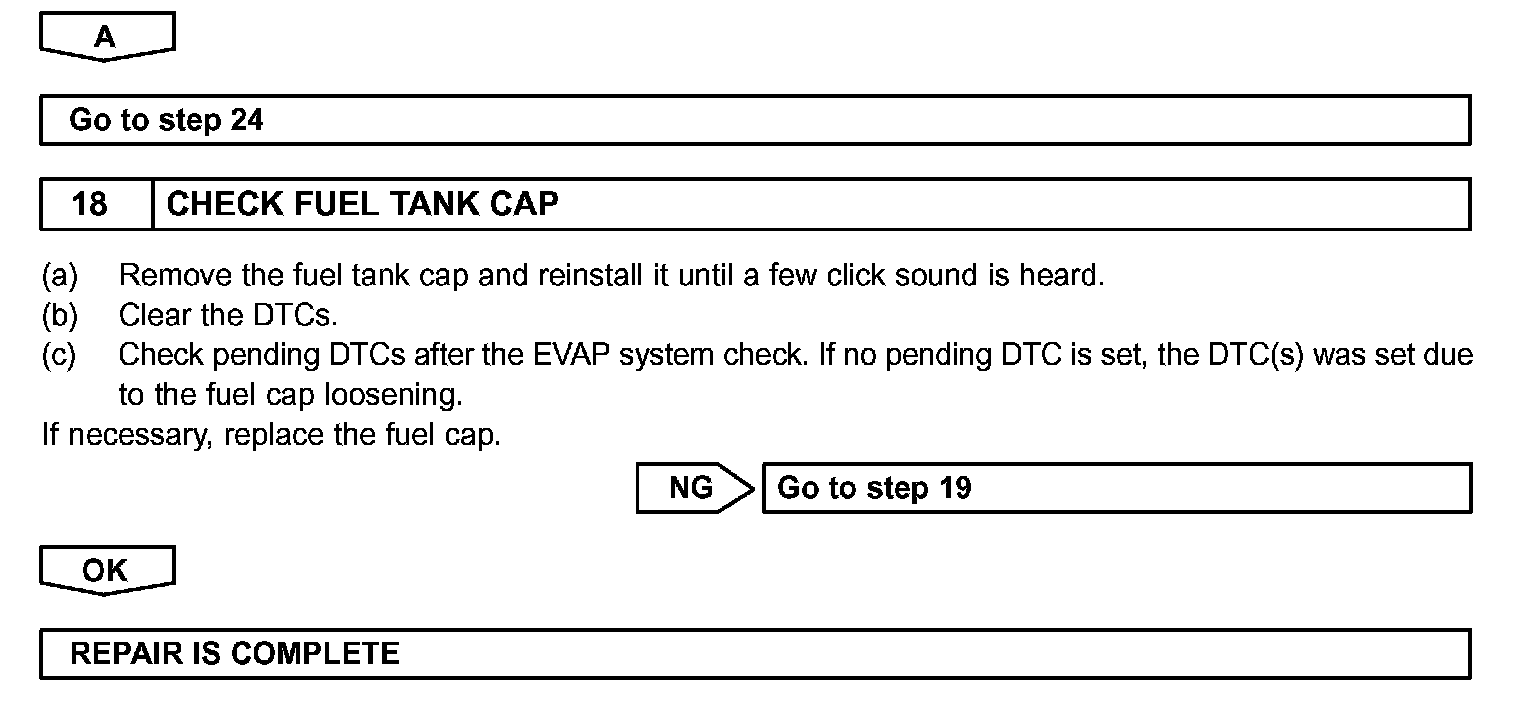 A

Go to step 24

18 CHECK FUEL TANK CAP

(a) Remove the fuel tank cap and reinstall it until a few click sound is heard.
(b) Clear the DTCs.
(c) Check pending DTCs after the EVAP system check. If no pending DTC is set, the DTC(s) was set due to the fuel cap loosening.

If necessary, replace the fuel cap.

NG Go to step 19

OK

REPAIR IS COMPLETE